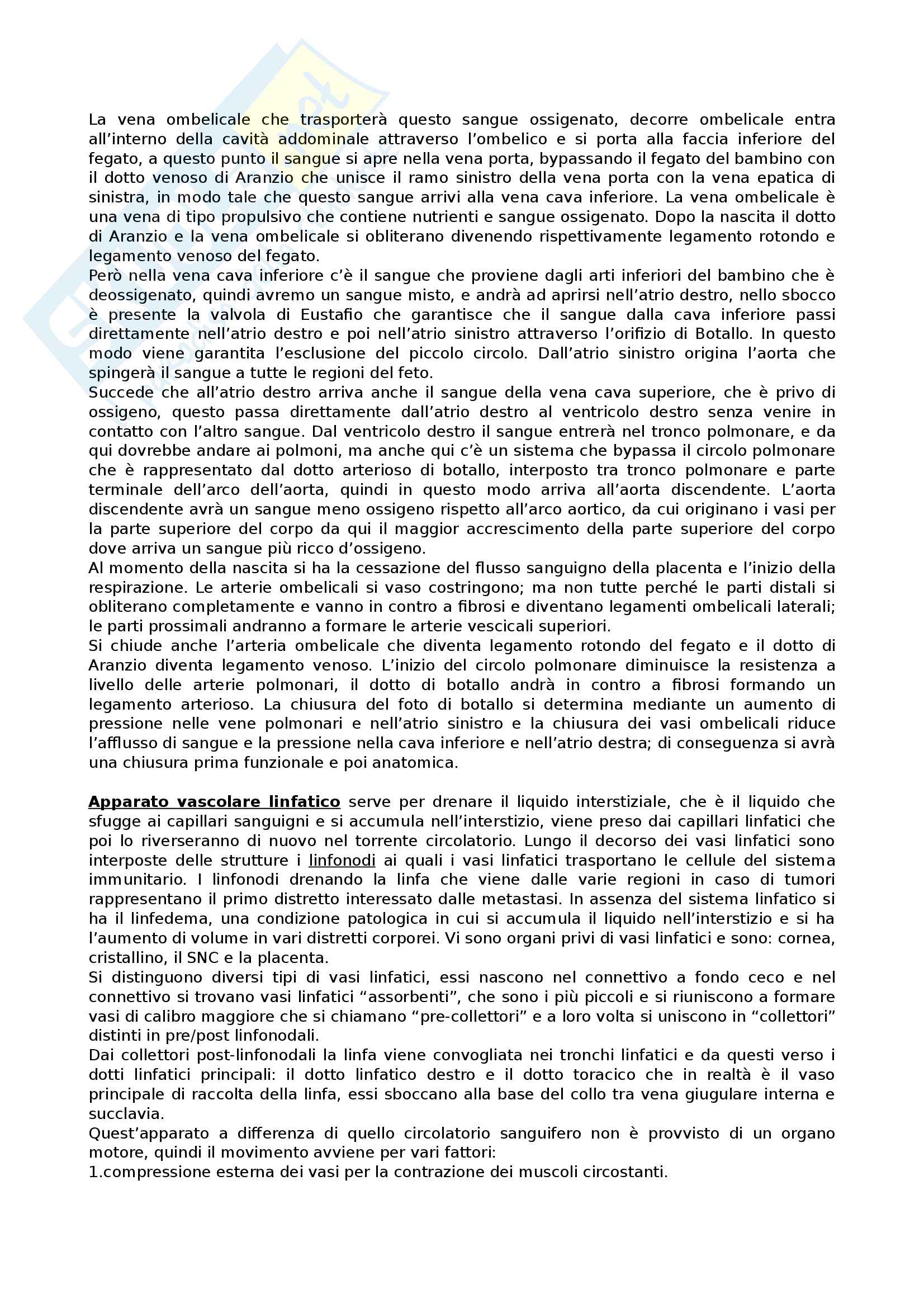 La vena ombelicale che trasporterà questo sangue ossigenato, decorre ombelicale entra all'interno della cavità addominale attraverso l'ombelico e si porta alla faccia inferiore del fegato, a questo punto il sangue si apre nella vena porta, bypassando il fegato del bambino con il dotto venoso di Aranzio che unisce il ramo sinistro della vena porta con la vena epatica di sinistra, in modo tale che questo sangue arrivi alla vena cava inferiore. La vena ombelicale è una vena di tipo propulsivo che contiene nutrienti e sangue ossigenato. Dopo la nascita il dotto di Aranzio e la vena ombelicale si obliterano divenendo rispettivamente legamento rotondo e legamento venoso del fegato.
Però nella vena cava inferiore c'è il sangue che proviene dagli arti inferiori del bambino che è deossigenato, quindi avremo un sangue misto, e andrà ad aprirsi nell'atrio destro, nello sbocco è presente la valvola di Eustafio che garantisce che il sangue dalla cava inferiore passi direttamente nell'atrio destro e poi nell'atrio sinistro attraverso l'orifizio di Botallo. In questo modo viene garantita l'esclusione del piccolo circolo. Dall'atrio sinistro origina l'aorta che spingerà il sangue a tutte le regioni del feto.
Succede che all'atrio destro arriva anche il sangue della vena cava superiore, che è privo di ossigeno, questo passa direttamente dall'atrio destro al ventricolo destro senza venire in contatto con l'altro sangue. Dal ventricolo destro il sangue entrerà nel tronco polmonare, e da qui dovrebbe andare ai polmoni, ma anche qui c'è un sistema che bypassa il circolo polmonare che è rappresentato dal dotto arterioso di botallo, interposto tra tronco polmonare e parte terminale dell'arco dell'aorta, quindi in questo modo arriva all'aorta discendente. L'aorta discendente avrà un sangue meno ossigeno rispetto all'arco aortico, da cui originano i vasi per la parte superiore del corpo da qui il maggior accrescimento della parte superiore del corpo dove arriva un sangue più ricco d'ossigeno.
Al momento della nascita si ha la cessazione del flusso sanguigno della placenta e l'inizio della respirazione. Le arterie ombelicali si vaso costringono; ma non tutte perché le parti distali si obliterano completamente e vanno in contro a fibrosi e diventano legamenti ombelicali laterali; le parti prossimali andranno a formare le arterie vescicali superiori.
Si chiude anche l'arteria ombelicale che diventa legamento rotondo del fegato e il dotto di Aranzio diventa legamento venoso. L'inizio del circolo polmonare diminuisce la resistenza a livello delle arterie polmonari, il dotto di botallo andrà in contro a fibrosi formando un legamento arterioso. La chiusura del foto di botallo si determina mediante un aumento di pressione nelle vene polmonari e nell'atrio sinistro e la chiusura dei vasi ombelicali riduce l'afflusso di sangue e la pressione nella cava inferiore e nell'atrio destra; di conseguenza si avrà una chiusura prima funzionale e poi anatomica.

Apparato vascolare linfatico serve per drenare il liquido interstiziale, che è il liquido che sfugge ai capillari sanguigni e si accumula nell'interstizio, viene preso dai capillari linfatici che poi lo riverseranno di nuovo nel torrente circolatorio. Lungo il decorso dei vasi linfatici sono interposte delle strutture i linfonodi ai quali i vasi linfatici trasportano le cellule del sistema immunitario. I linfonodi drenando la linfa che viene dalle varie regioni in caso di tumori rappresentano il primo distretto interessato dalle metastasi. In assenza del sistema linfatico si ha il linfedema, una condizione patologica in cui si accumula il liquido nell'interstizio e si ha l'aumento di volume in vari distretti corporei. Vi sono organi privi di vasi linfatici e sono: cornea, cristallino, il SNC e la placenta.
Si distinguono diversi tipi di vasi linfatici, essi nascono nel connettivo a fondo ceco e nel connettivo si trovano vasi linfatici "assorbenti", che sono i più piccoli e si riuniscono a formare vasi di calibro maggiore che si chiamano "pre-collettori" e a loro volta si uniscono in "collettori" distinti in pre/post linfonodali.
Dai collettori post-linfonodali la linfa viene convogliata nei tronchi linfatici e da questi verso i dotti linfatici principali: il dotto linfatico destro e il dotto toracico che in realtà è il vaso principale di raccolta della linfa, essi sboccano alla base del collo tra vena giugulare interna e succlavia.
Quest'apparato a differenza di quello circolatorio sanguifero non è provvisto di un organo motore, quindi il movimento avviene per vari fattori:
1.compressione esterna dei vasi per la contrazione dei muscoli circostanti.